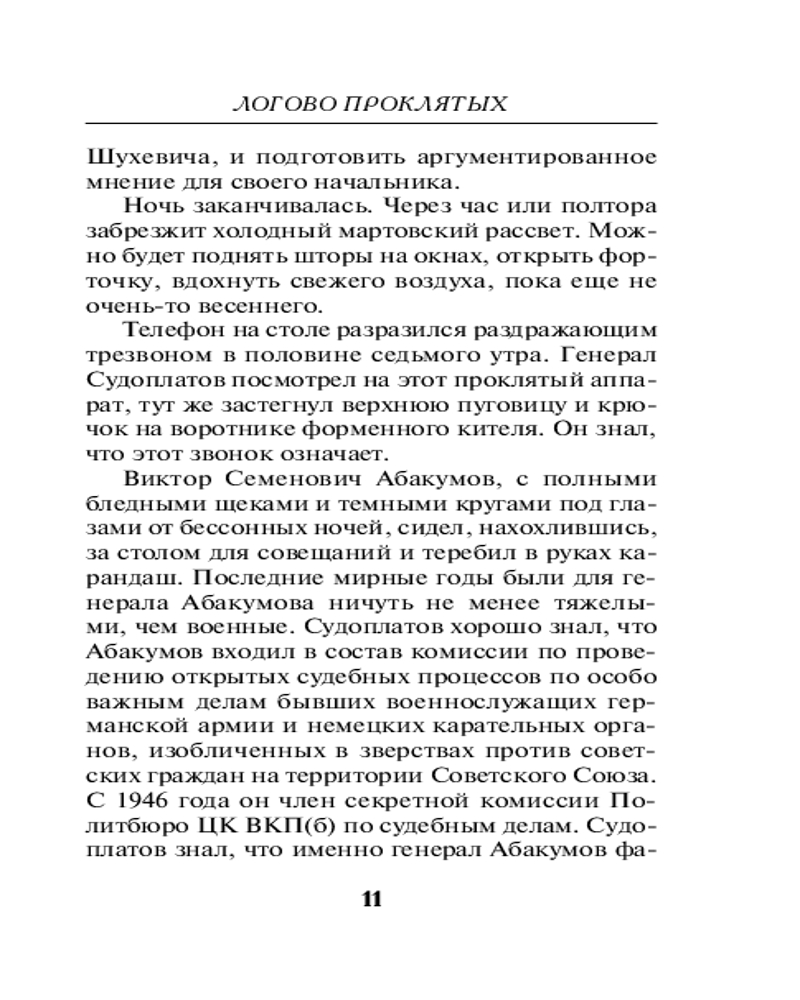 ЛОГОВО ПРОКЛЯТЫХ

Шухевича, и подготовить аргументированное мнение для своего начальника.

Ночь заканчивалась. Через час или полтора забрезжит холодный мартовский рассвет. Можно будет поднять шторы на окнах, открыть форточку, вдохнуть свежего воздуха, пока еще не очень-то весеннего.

Телефон на столе разразился раздражающим трезвоном в половине седьмого утра. Генерал Судоплатов посмотрел на этот проклятый аппарат, тут же застегнул верхнюю пуговицу и крючок на воротнике форменного кителя. Он знал, что этот звонок означает.

Виктор Семенович Абакумов, с полными бледными щеками и темными кругами под глазами от бессонных ночей, сидел, нахохлившись, за столом для совещаний и теребил в руках карандаш. Последние мирные годы были для генерала Абакумова ничуть не менее тяжелыми, чем военные. Судоплатов хорошо знал, что Абакумов входил в состав комиссии по проведению открытых судебных процессов по особо важным делам бывших военнослужащих германской армии и немецких карательных органов, изобличенных в зверствах против советских граждан на территории Советского Союза. С 1946 года он член секретной комиссии Политбюро ЦК ВКП(б) по судебным делам. Судоплатов знал, что именно генерал Абакумов фа-

11